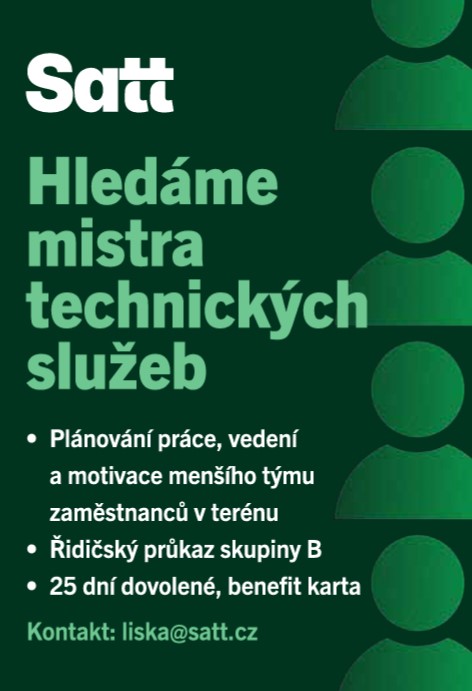 Satt

Hledáme mistra technických služeb

• Plánování práce, vedení a motivace menšího týmu zaměstnanců v terénu
• Řidičský průkaz skupiny B
• 25 dní dovolené, benefit karta

Kontakt: liska@satt.cz